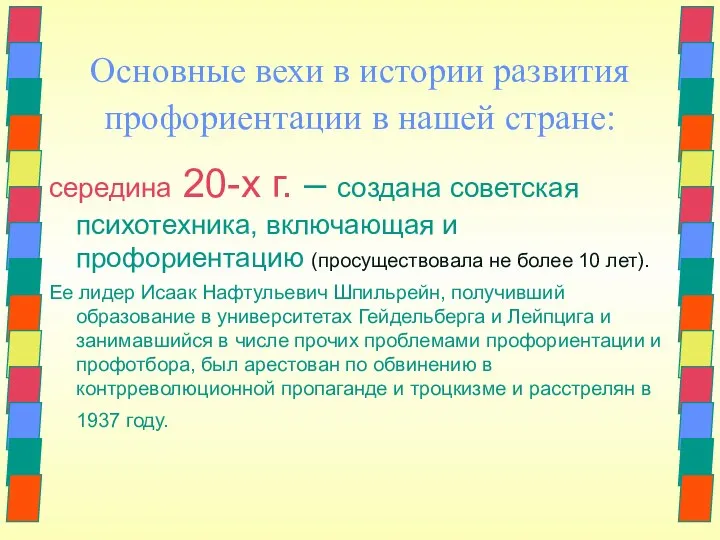 Основные вехи в истории развития профориентации в нашей стране:

середина 20-х г. – создана советская психотехника, включающая и профориентацию (просуществовала не более 10 лет).

Ее лидер Исаак Нафтульевич Шпильрейн, получивший образование в университетах Гейдельберга и Лейпцига и занимавшийся в числе прочих проблемами профориентации и профотбора, был арестован по обвинению в контрреволюционной пропаганде и троцкизме и расстрелян в 1937 году.